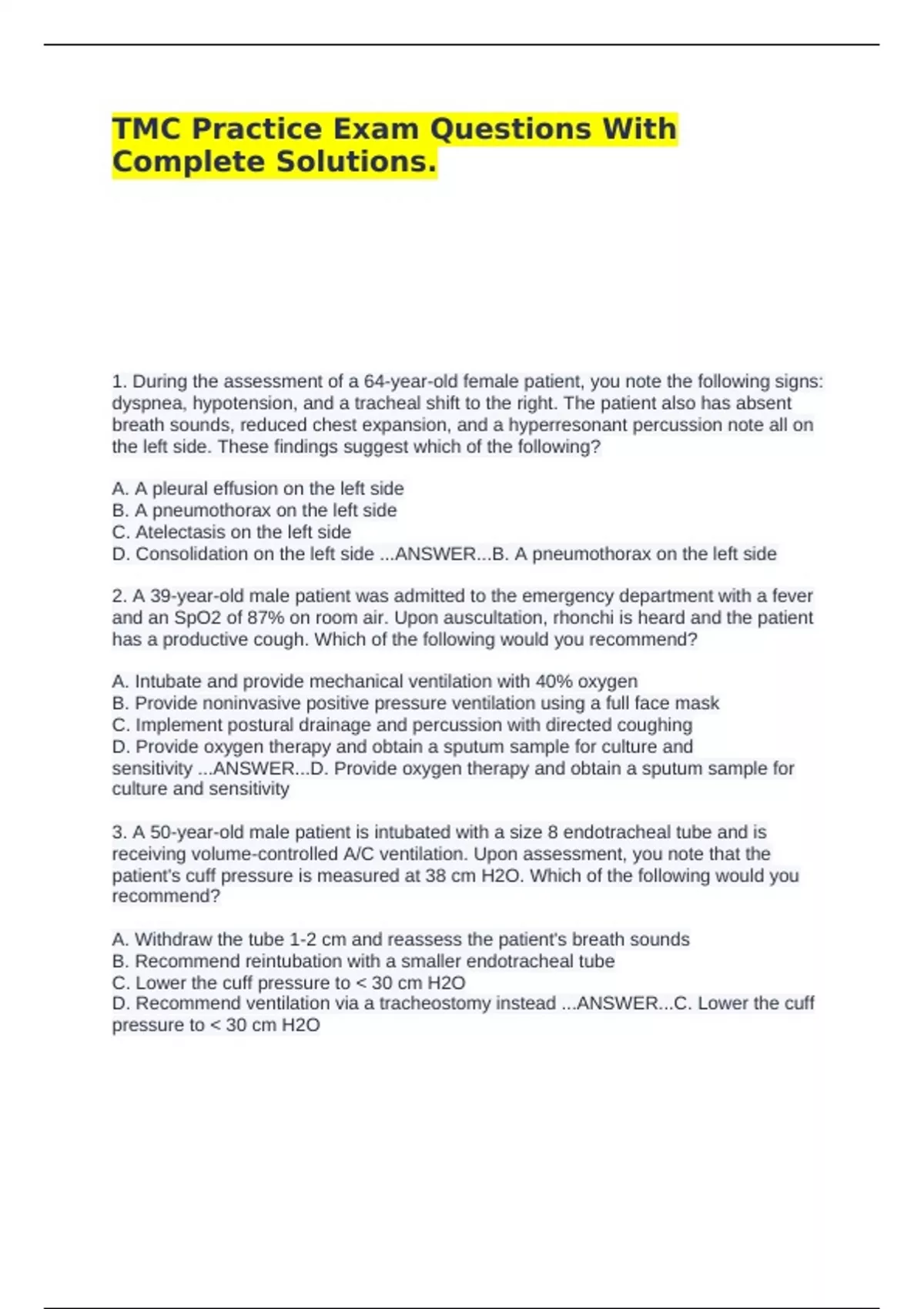 TMC Practice Exam Questions With Complete Solutions.

1. During the assessment of a 64-year-old female patient, you note the following signs: dyspnea, hypotension, and a tracheal shift to the right. The patient also has absent breath sounds, reduced chest expansion, and a hyperresonant percussion note all on the left side. These findings suggest which of the following?

A. A pleural effusion on the left side
B. A pneumothorax on the left side
C. Atelectasis on the left side
D. Consolidation on the left side ...ANSWER...B. A pneumothorax on the left side

2. A 39-year-old male patient was admitted to the emergency department with a fever and an SpO2 of 87% on room air. Upon auscultation, rhonchi is heard and the patient has a productive cough. Which of the following would you recommend?

A. Intubate and provide mechanical ventilation with 40% oxygen
B. Provide noninvasive positive pressure ventilation using a full face mask
C. Implement postural drainage and percussion with directed coughing
D. Provide oxygen therapy and obtain a sputum sample for culture and sensitivity ...ANSWER...D. Provide oxygen therapy and obtain a sputum sample for culture and sensitivity

3. A 50-year-old male patient is intubated with a size 8 endotracheal tube and is receiving volume-controlled A/C ventilation. Upon assessment, you note that the patient's cuff pressure is measured at 38 cm H2O. Which of the following would you recommend?

A. Withdraw the tube 1-2 cm and reassess the patient's breath sounds
B. Recommend reintubation with a smaller endotracheal tube
C. Lower the cuff pressure to < 30 cm H2O
D. Recommend ventilation via a tracheostomy instead ...ANSWER...C. Lower the cuff pressure to < 30 cm H2O